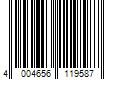 4 004656 119587